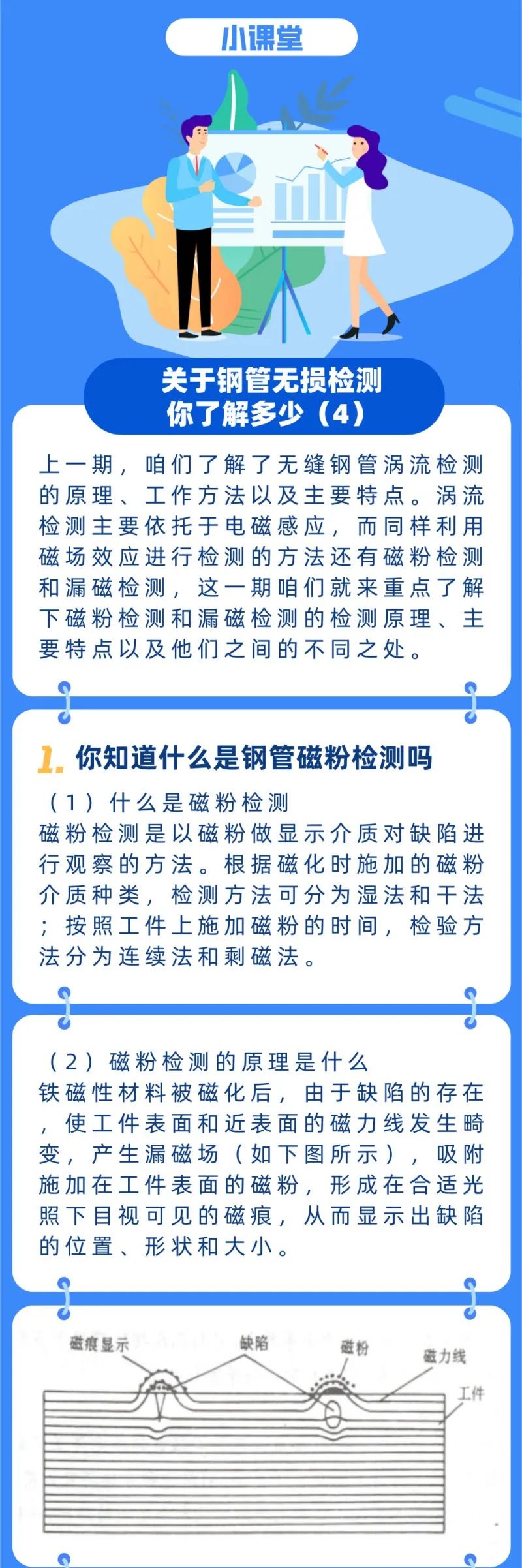 小课堂

关于钢管无损检测
你了解多少（4）

上一期，咱们了解了无缝钢管涡流检测的原理、工作方法以及主要特点。涡流检测主要依托于电磁感应，而同样利用磁场效应进行检测的方法还有磁粉检测和漏磁检测，这一期咱们就来重点了解下磁粉检测和漏磁检测的检测原理、主要特点以及他们之间的不同之处。

1. 你知道什么是钢管磁粉检测吗

（1）什么是磁粉检测
磁粉检测是以磁粉做显示介质对缺陷进行观察的方法。根据磁化时施加的磁粉介质种类，检测方法可分为湿法和干法；按照工件上施加磁粉的时间，检验方法分为连续法和剩磁法。

（2）磁粉检测的原理是什么
铁磁性材料被磁化后，由于缺陷的存在，使工件表面和近表面的磁力线发生畸变，产生漏磁场（如下图所示），吸附施加在工件表面的磁粉，形成在合适光照下目视可见的磁痕，从而显示出缺陷的位置、形状和大小。

磁痕显示
缺陷
磁粉
磁力线
工件